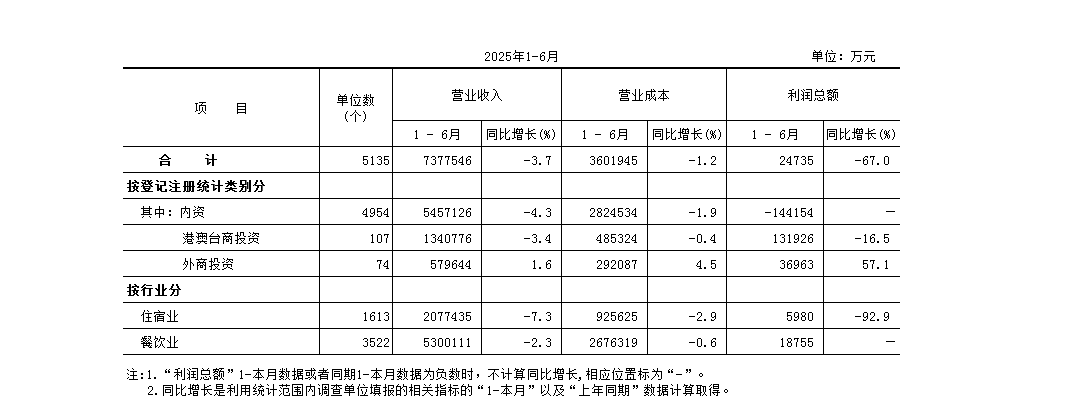 2025年1-6月

单位：万元

| 项　　目 | 单位数(个) | 营业收入 1 - 6月 | 营业收入 同比增长(%) | 营业成本 1 - 6月 | 营业成本 同比增长(%) | 利润总额 1 - 6月 | 利润总额 同比增长(%) |
|---|---|---|---|---|---|---|---|
| 合　　计 | 5135 | 7377546 | -3.7 | 3601945 | -1.2 | 24735 | -67.0 |
| 按登记注册统计类别分 | | | | | | | |
| 其中：内资 | 4954 | 5457126 | -4.3 | 2824534 | -1.9 | -144154 | — |
| 港澳台商投资 | 107 | 1340776 | -3.4 | 485324 | -0.4 | 131926 | -16.5 |
| 外商投资 | 74 | 579644 | 1.6 | 292087 | 4.5 | 36963 | 57.1 |
| 按行业分 | | | | | | | |
| 住宿业 | 1613 | 2077435 | -7.3 | 925625 | -2.9 | 5980 | -92.9 |
| 餐饮业 | 3522 | 5300111 | -2.3 | 2676319 | -0.6 | 18755 | — |

注:1.“利润总额”1-本月数据或者同期1-本月数据为负数时，不计算同比增长,相应位置标为“-”。
2.同比增长是利用统计范围内调查单位填报的相关指标的“1-本月”以及“上年同期”数据计算取得。